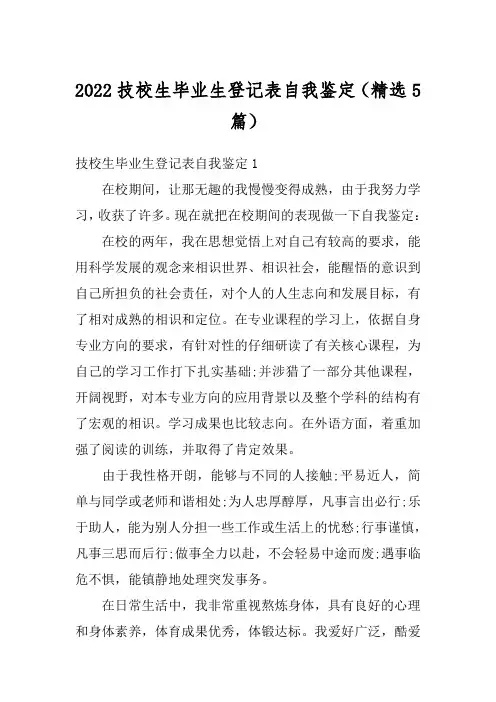 2022技校生毕业生登记表自我鉴定（精选5篇）

技校生毕业生登记表自我鉴定1

在校期间，让那无趣的我慢慢变得成熟，由于我努力学习，收获了许多。现在就把在校期间的表现做一下自我鉴定：

在校的两年，我在思想觉悟上对自己有较高的要求，能用科学发展的观念来相识世界、相识社会，能醒悟的意识到自己所担负的社会责任，对个人的人生志向和发展目标，有了相对成熟的相识和定位。在专业课程的学习上，依据自身专业方向的要求，有针对性的仔细研读了有关核心课程，为自己的学习工作打下扎实基础;并涉猎了一部分其他课程，开阔视野，对本专业方向的应用背景以及整个学科的结构有了宏观的相识。学习成果也比较志向。在外语方面，着重加强了阅读的训练，并取得了肯定效果。

由于我性格开朗，能够与不同的人接触;平易近人，简单与同学或老师和谐相处;为人忠厚醇厚，凡事言出必行;乐于助人，能为别人分担一些工作或生活上的忧愁;行事谨慎，凡事三思而后行;做事全力以赴，不会轻易中途而废;遇事临危不惧，能镇静地处理突发事务。

在日常生活中，我非常重视熬炼身体，具有良好的心理和身体素养，体育成果优秀，体锻达标。我爱好广泛，酷爱